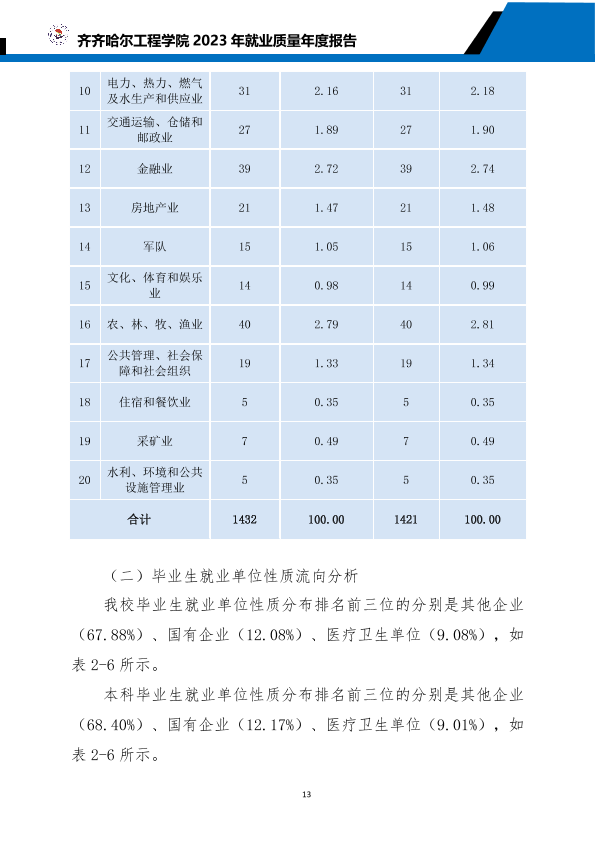 齐齐哈尔工程学院2023年就业质量年度报告

| 10 | 电力、热力、燃气及水生产和供应业 | 31 | 2.16 | 31 | 2.18 |
|---|---|---|---|---|---|
| 11 | 交通运输、仓储和邮政业 | 27 | 1.89 | 27 | 1.90 |
| 12 | 金融业 | 39 | 2.72 | 39 | 2.74 |
| 13 | 房地产业 | 21 | 1.47 | 21 | 1.48 |
| 14 | 军队 | 15 | 1.05 | 15 | 1.06 |
| 15 | 文化、体育和娱乐业 | 14 | 0.98 | 14 | 0.99 |
| 16 | 农、林、牧、渔业 | 40 | 2.79 | 40 | 2.81 |
| 17 | 公共管理、社会保障和社会组织 | 19 | 1.33 | 19 | 1.34 |
| 18 | 住宿和餐饮业 | 5 | 0.35 | 5 | 0.35 |
| 19 | 采矿业 | 7 | 0.49 | 7 | 0.49 |
| 20 | 水利、环境和公共设施管理业 | 5 | 0.35 | 5 | 0.35 |
| 合计 | | 1432 | 100.00 | 1421 | 100.00 |

（二）毕业生就业单位性质流向分析

我校毕业生就业单位性质分布排名前三位的分别是其他企业（67.88%）、国有企业（12.08%）、医疗卫生单位（9.08%），如表2-6所示。

本科毕业生就业单位性质分布排名前三位的分别是其他企业（68.40%）、国有企业（12.17%）、医疗卫生单位（9.01%），如表2-6所示。

13